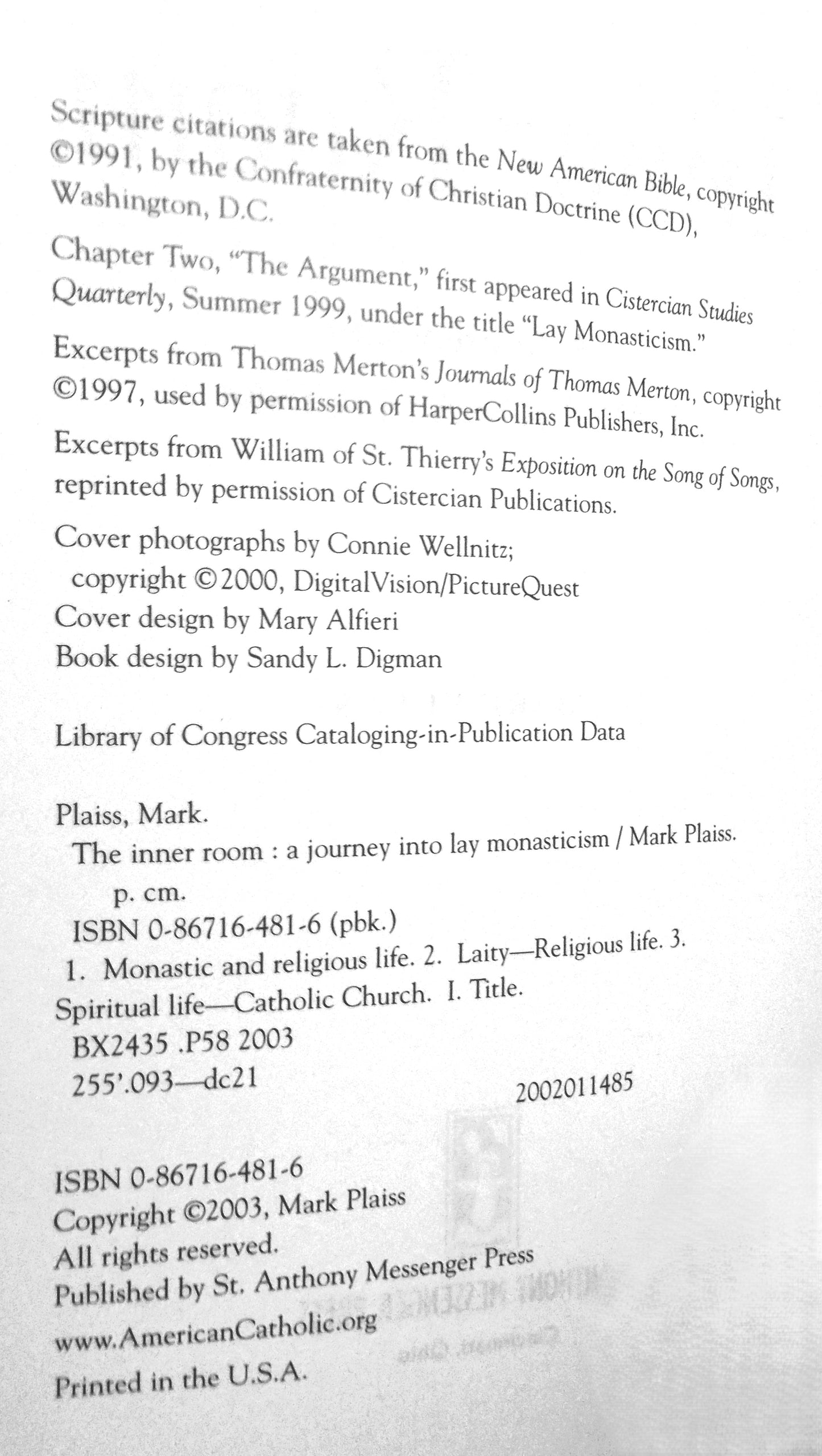 Scripture citations are taken from the New American Bible, copyright ©1991, by the Confraternity of Christian Doctrine (CCD), Washington, D.C.

Chapter Two, "The Argument," first appeared in Cistercian Studies Quarterly, Summer 1999, under the title "Lay Monasticism."

Excerpts from Thomas Merton's Journals of Thomas Merton, copyright ©1997, used by permission of HarperCollins Publishers, Inc.

Excerpts from William of St. Thierry's Exposition on the Song of Songs, reprinted by permission of Cistercian Publications.

Cover photographs by Connie Wellnitz;
copyright ©2000, DigitalVision/PictureQuest
Cover design by Mary Alfieri
Book design by Sandy L. Digman

Library of Congress Cataloging-in-Publication Data

Plaiss, Mark.
The inner room : a journey into lay monasticism / Mark Plaiss.
p. cm.
ISBN 0-86716-481-6 (pbk.)
1. Monastic and religious life. 2. Laity—Religious life. 3. Spiritual life—Catholic Church. I. Title.
BX2435 .P58 2003
255'.093—dc21
2002011485

ISBN 0-86716-481-6
Copyright ©2003, Mark Plaiss
All rights reserved.
Published by St. Anthony Messenger Press
www.AmericanCatholic.org
Printed in the U.S.A.